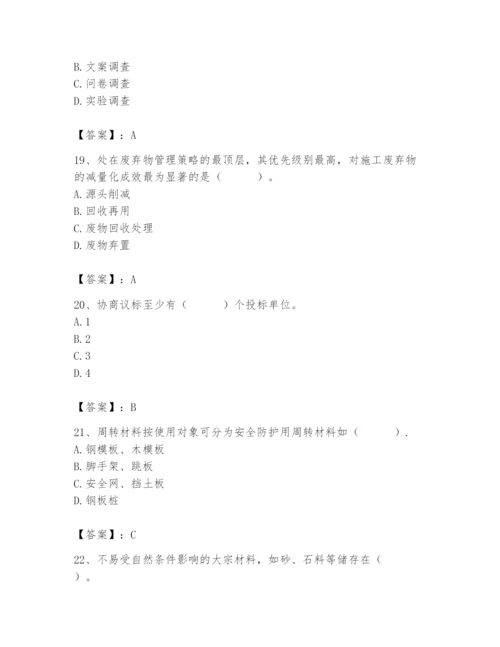 B. 文案调查
C. 问卷调查
D. 实验调查

【答案】：A

19、处在废弃物管理策略的最顶层，其优先级别最高，对施工废弃物的减量化成效最为显著的是（　　）。
A. 源头削减
B. 回收再用
C. 废物回收处理
D. 废物弃置

【答案】：A

20、协商议标至少有（　　）个投标单位。
A. 1
B. 2
C. 3
D. 4

【答案】：B

21、周转材料按使用对象可分为安全防护用周转材料如（　　）.
A. 钢模板、木模板
B. 脚手架、跳板
C. 安全网、挡土板
D. 钢板桩

【答案】：C

22、不易受自然条件影响的大宗材料，如砂、石料等储存在（　　）。